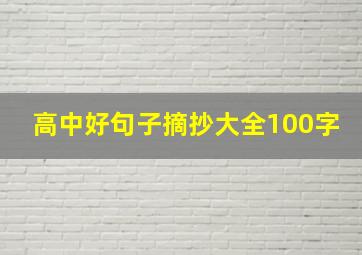 高中好句子摘抄大全100字